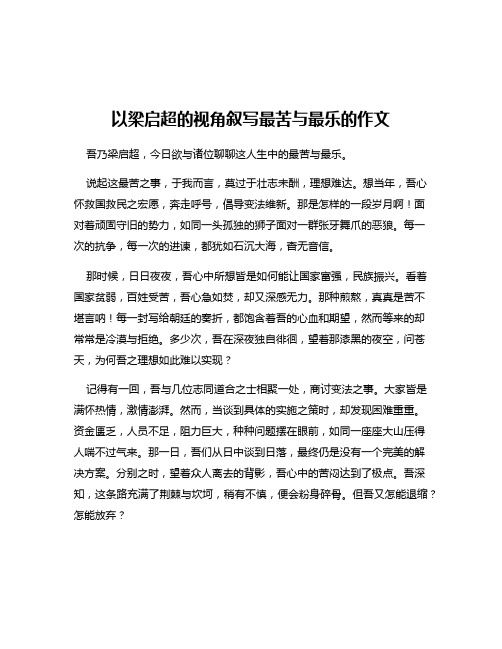 以梁启超的视角叙写最苦与最乐的作文

吾乃梁启超，今日欲与诸位聊聊这人生中的最苦与最乐。

说起这最苦之事，于我而言，莫过于壮志未酬，理想难达。想当年，吾心怀救国救民之宏愿，奔走呼号，倡导变法维新。那是怎样的一段岁月啊！面对着顽固守旧的势力，如同一头孤独的狮子面对一群张牙舞爪的恶狼。每一次的抗争，每一次的进谏，都犹如石沉大海，杳无音信。

那时候，日日夜夜，吾心中所想皆是如何能让国家富强，民族振兴。看着国家贫弱，百姓受苦，吾心急如焚，却又深感无力。那种煎熬，真真是苦不堪言呐！每一封写给朝廷的奏折，都饱含着吾的心血和期望，然而等来的却常常是冷漠与拒绝。多少次，吾在深夜独自徘徊，望着那漆黑的夜空，问苍天，为何吾之理想如此难以实现？

记得有一回，吾与几位志同道合之士相聚一处，商讨变法之事。大家皆是满怀热情，激情澎湃。然而，当谈到具体的实施之策时，却发现困难重重。资金匮乏，人员不足，阻力巨大，种种问题摆在眼前，如同一座座大山压得人喘不过气来。那一日，吾们从日中谈到日落，最终仍是没有一个完美的解决方案。分别之时，望着众人离去的背影，吾心中的苦闷达到了极点。吾深知，这条路充满了荆棘与坎坷，稍有不慎，便会粉身碎骨。但吾又怎能退缩？怎能放弃？